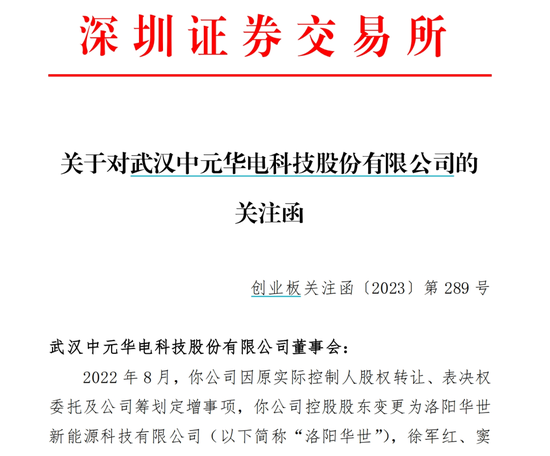 深圳证券交易所

关于对武汉中元华电科技股份有限公司的关注函

创业板关注函〔2023〕第 289 号

武汉中元华电科技股份有限公司董事会：

2022 年 8 月，你公司因原实际控制人股权转让、表决权委托及公司筹划定增事项，你公司控股股东变更为洛阳华世新能源科技有限公司（以下简称“洛阳华世”），徐军红、窦